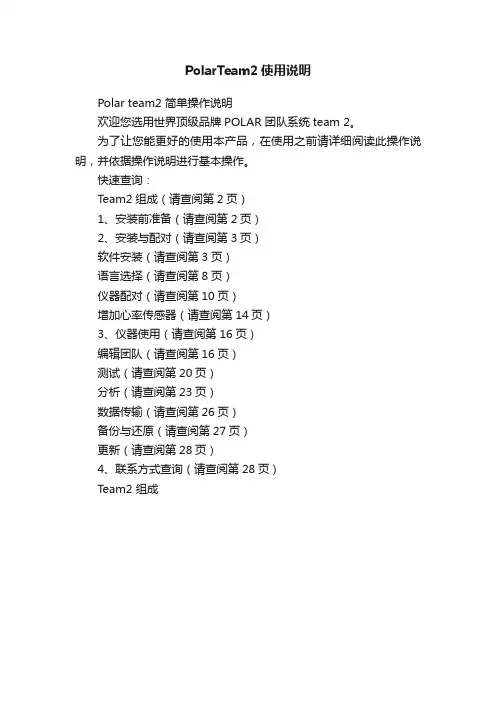 PolarTeam2 使用说明

Polar team2 简单操作说明

欢迎您选用世界顶级品牌 POLAR 团队系统 team 2。

为了让您能更好的使用本产品，在使用之前请详细阅读此操作说明，并依据操作说明进行基本操作。

快速查询：

Team2 组成（请查阅第 2 页）

1、安装前准备（请查阅第 2 页）

2、安装与配对（请查阅第 3 页）

软件安装（请查阅第 3 页）

语言选择（请查阅第 8 页）

仪器配对（请查阅第 10 页）

增加心率传感器（请查阅第 14 页）

3、仪器使用（请查阅第 16 页）

编辑团队（请查阅第 16 页）

测试（请查阅第 20 页）

分析（请查阅第 23 页）

数据传输（请查阅第 26 页）

备份与还原（请查阅第 27 页）

更新（请查阅第 28 页）

4、联系方式查询（请查阅第 28 页）

Team2 组成